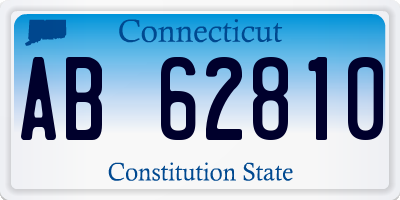 Connecticut

AB 62810

Constitution State